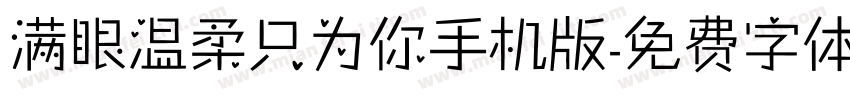 满眼温柔只为你手机版-免费字体